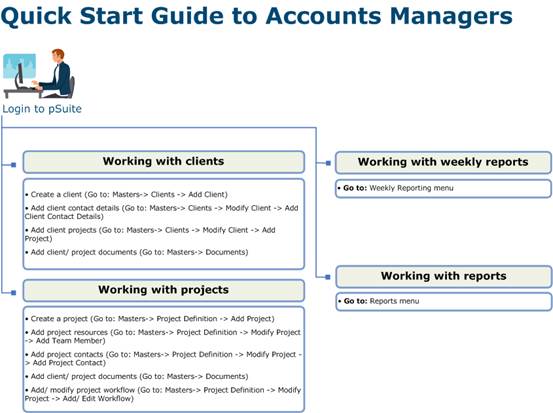 Quick Start Guide to Accounts Managers

Login to pSuite

Working with clients

• Create a client (Go to: Masters-> Clients -> Add Client)

• Add client contact details (Go to: Masters-> Clients -> Modify Client -> Add Client Contact Details)

• Add client projects (Go to: Masters-> Clients -> Modify Client -> Add Project)

• Add client/ project documents (Go to: Masters-> Documents)

Working with projects

• Create a project (Go to: Masters-> Project Definition -> Add Project)

• Add project resources (Go to: Masters-> Project Definition -> Modify Project -> Add Team Member)

• Add project contacts (Go to: Masters-> Project Definition -> Modify Project -> Add Project Contact)

• Add client/ project documents (Go to: Masters-> Documents)

• Add/ modify project workflow (Go to: Masters-> Project Definition -> Modify Project -> Add/ Edit Workflow)

Working with weekly reports

• Go to: Weekly Reporting menu

Working with reports

• Go to: Reports menu